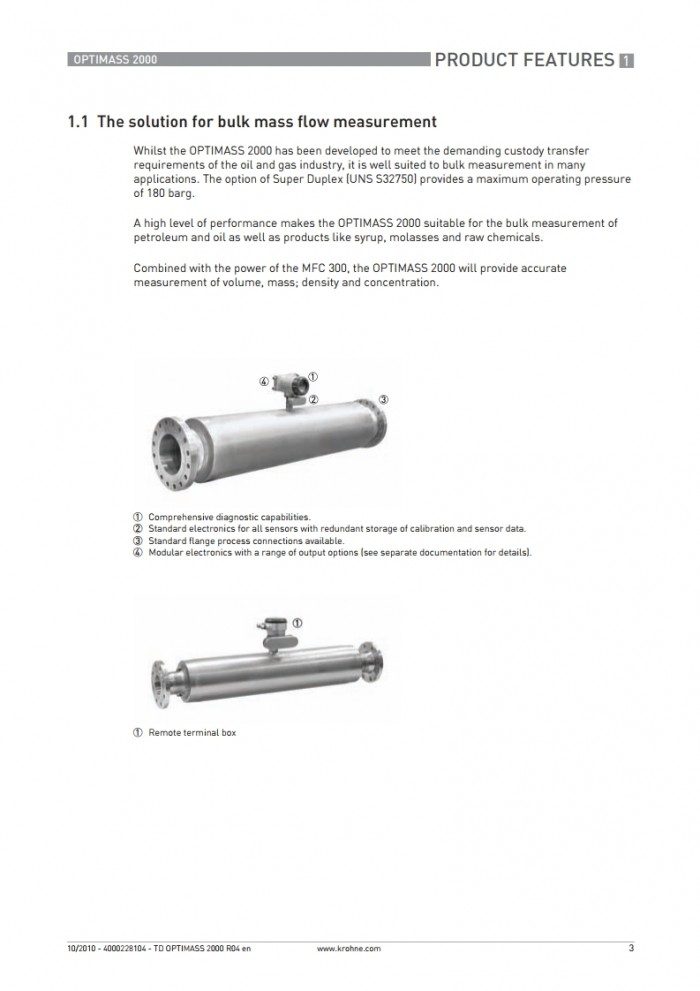 OPTIMASS 2000

PRODUCT FEATURES 1

1.1 The solution for bulk mass flow measurement

Whilst the OPTIMASS 2000 has been developed to meet the demanding custody transfer requirements of the oil and gas industry, it is well suited to bulk measurement in many applications. The option of Super Duplex (UNS S32750) provides a maximum operating pressure of 180 barg.

A high level of performance makes the OPTIMASS 2000 suitable for the bulk measurement of petroleum and oil as well as products like syrup, molasses and raw chemicals.

Combined with the power of the MFC 300, the OPTIMASS 2000 will provide accurate measurement of volume, mass; density and concentration.

④ ① ② ③

① Comprehensive diagnostic capabilities.
② Standard electronics for all sensors with redundant storage of calibration and sensor data.
③ Standard flange process connections available.
④ Modular electronics with a range of output options (see separate documentation for details).

①

① Remote terminal box

10/2010 - 4000228104 - TD OPTIMASS 2000 R04 en

www.krohne.com

3